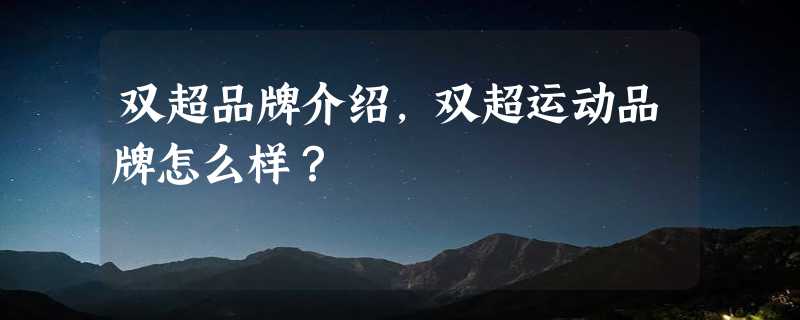 双超品牌介绍，双超运动品牌怎么样？